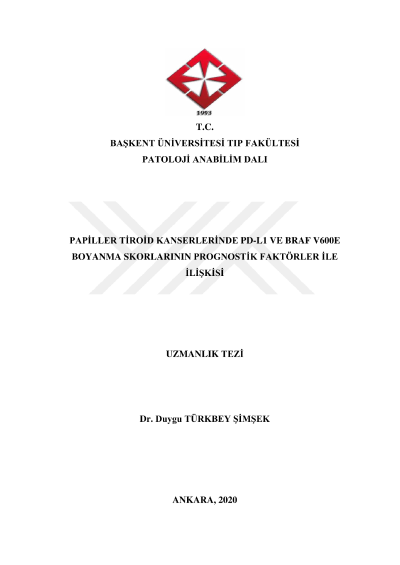 1993

T.C.
BAŞKENT ÜNİVERSİTESİ TIP FAKÜLTESİ
PATOLOJİ ANABİLİM DALI

PAPİLLER TİROİD KANSERLERİNDE PD-L1 VE BRAF V600E BOYANMA SKORLARININ PROGNOSTİK FAKTÖRLER İLE İLİŞKİSİ

UZMANLIK TEZİ

Dr. Duygu TÜRKBEY ŞİMŞEK

ANKARA, 2020